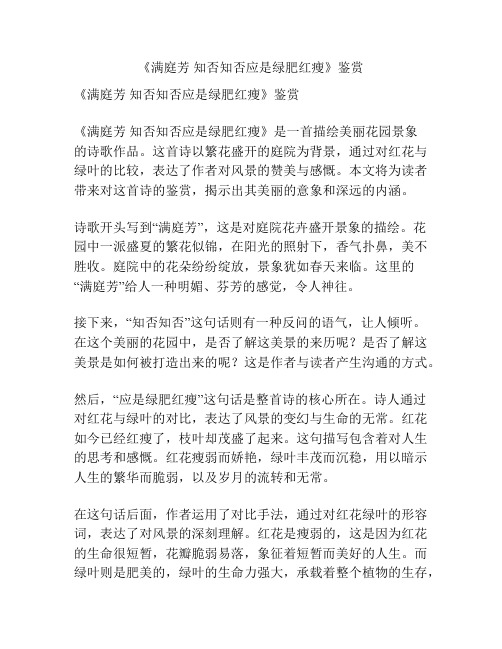 《满庭芳 知否知否应是绿肥红瘦》鉴赏

《满庭芳 知否知否应是绿肥红瘦》鉴赏

《满庭芳 知否知否应是绿肥红瘦》是一首描绘美丽花园景象的诗歌作品。这首诗以繁花盛开的庭院为背景，通过对红花与绿叶的比较，表达了作者对风景的赞美与感慨。本文将为读者带来对这首诗的鉴赏，揭示出其美丽的意象和深远的内涵。

诗歌开头写到“满庭芳”，这是对庭院花卉盛开景象的描绘。花园中一派盛夏的繁花似锦，在阳光的照射下，香气扑鼻，美不胜收。庭院中的花朵纷纷绽放，景象犹如春天来临。这里的“满庭芳”给人一种明媚、芬芳的感觉，令人神往。

接下来，“知否知否”这句话则有一种反问的语气，让人倾听。在这个美丽的花园中，是否了解这美景的来历呢？是否了解这美景是如何被打造出来的呢？这是作者与读者产生沟通的方式。

然后，“应是绿肥红瘦”这句话是整首诗的核心所在。诗人通过对红花与绿叶的对比，表达了风景的变幻与生命的无常。红花如今已经红瘦了，枝叶却茂盛了起来。这句描写包含着对人生的思考和感慨。红花瘦弱而娇艳，绿叶丰茂而沉稳，用以暗示人生的繁华而脆弱，以及岁月的流转和无常。

在这句话后面，作者运用了对比手法，通过对红花绿叶的形容词，表达了对风景的深刻理解。红花是瘦弱的，这是因为红花的生命很短暂，花瓣脆弱易落，象征着短暂而美好的人生。而绿叶则是肥美的，绿叶的生命力强大，承载着整个植物的生存，